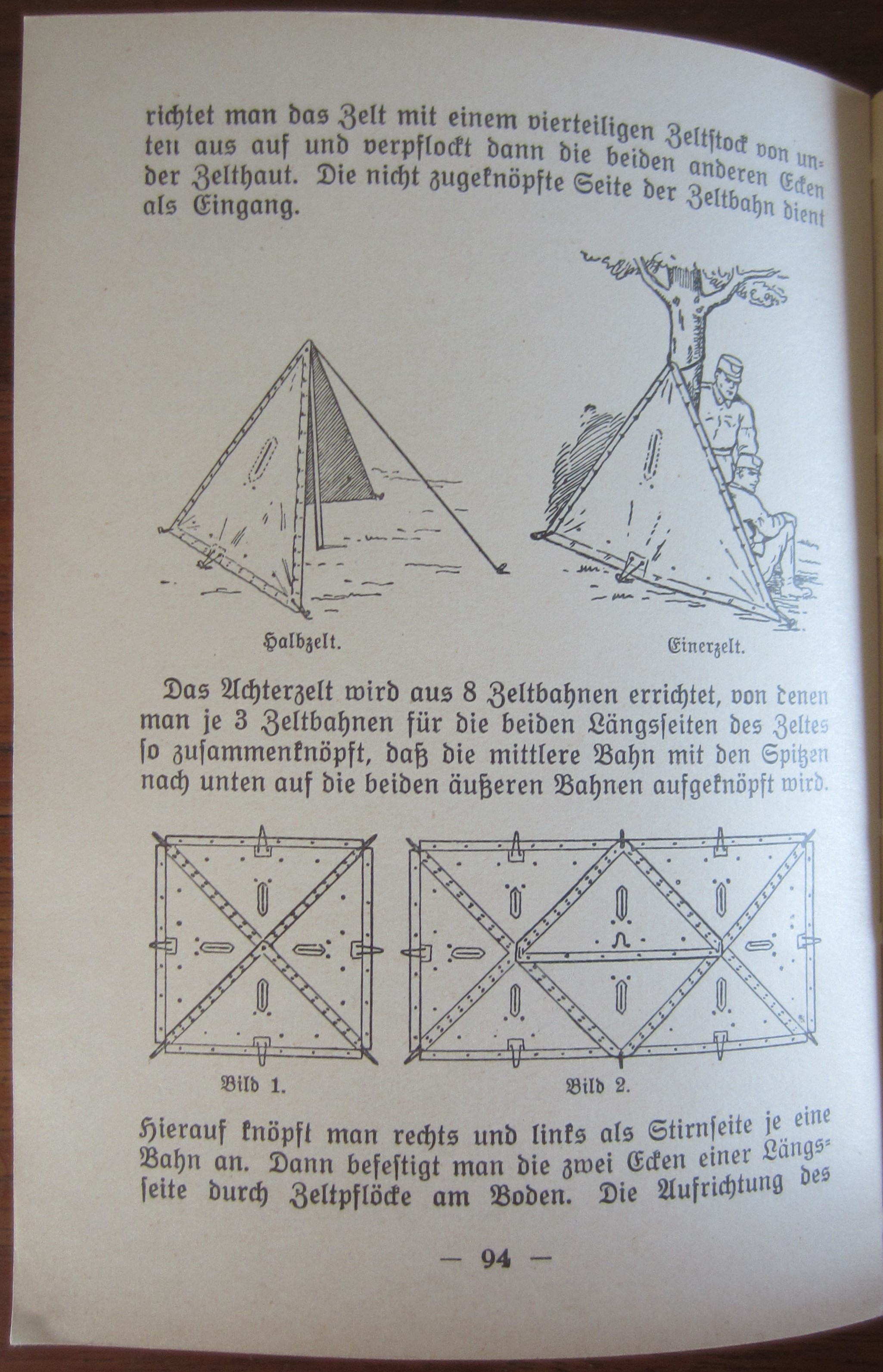 richtet man das Zelt mit einem vierteiligen Zeltstock von unten aus auf und verpflockt dann die beiden anderen Ecken der Zelthaut. Die nicht zugeknöpfte Seite der Zeltbahn dient als Eingang.

Halbzelt.

Einerzelt.

Das Achterzelt wird aus 8 Zeltbahnen errichtet, von denen man je 3 Zeltbahnen für die beiden Längsseiten des Zeltes so zusammenknöpft, daß die mittlere Bahn mit den Spitzen nach unten auf die beiden äußeren Bahnen aufgeknöpft wird.

Bild 1.

Bild 2.

Hierauf knöpft man rechts und links als Stirnseite je eine Bahn an. Dann befestigt man die zwei Ecken einer Längsseite durch Zeltpflöcke am Boden. Die Aufrichtung des

— 94 —